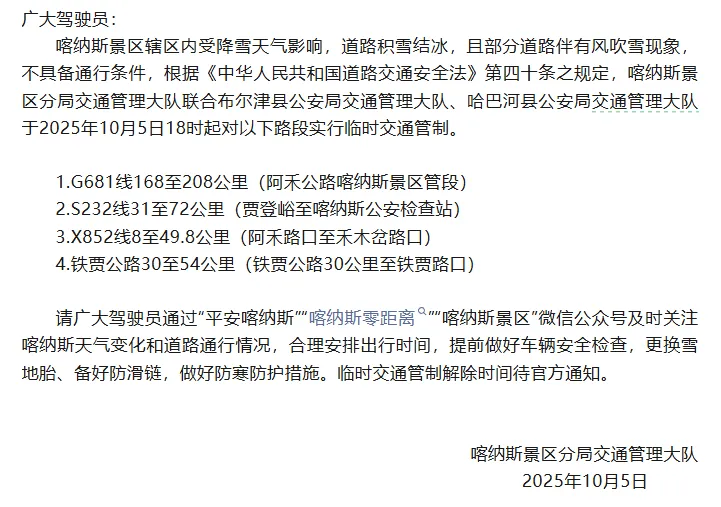 广大驾驶员：

喀纳斯景区辖区内受降雪天气影响，道路积雪结冰，且部分道路伴有风吹雪现象，不具备通行条件，根据《中华人民共和国道路交通安全法》第四十条之规定，喀纳斯景区分局交通管理大队联合布尔津县公安局交通管理大队、哈巴河县公安局交通管理大队于2025年10月5日18时起对以下路段实行临时交通管制。

1.G681线168至208公里（阿禾公路喀纳斯景区管段）
2.S232线31至72公里（贾登峪至喀纳斯公安检查站）
3.X852线8至49.8公里（阿禾路口至禾木岔路口）
4.铁贾公路30至54公里（铁贾公路30公里至铁贾路口）

请广大驾驶员通过“平安喀纳斯”“喀纳斯零距离”“喀纳斯景区”微信公众号及时关注喀纳斯天气变化和道路通行情况，合理安排出行时间，提前做好车辆安全检查，更换雪地胎、备好防滑链，做好防寒防护措施。临时交通管制解除时间待官方通知。

喀纳斯景区分局交通管理大队
2025年10月5日